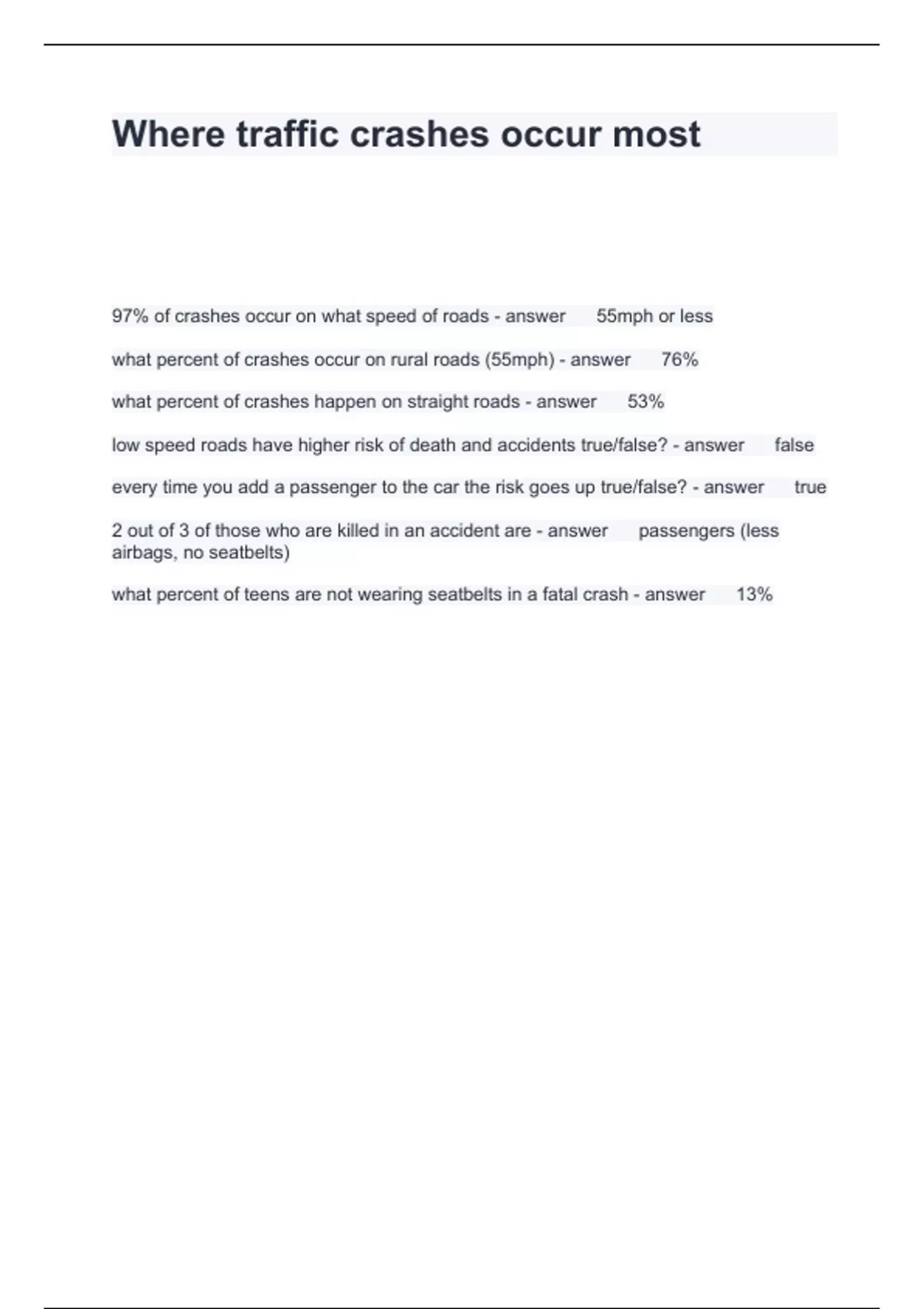 Where traffic crashes occur most

97% of crashes occur on what speed of roads - answer 55mph or less

what percent of crashes occur on rural roads (55mph) - answer 76%

what percent of crashes happen on straight roads - answer 53%

low speed roads have higher risk of death and accidents true/false? - answer false

every time you add a passenger to the car the risk goes up true/false? - answer true

2 out of 3 of those who are killed in an accident are - answer passengers (less airbags, no seatbelts)

what percent of teens are not wearing seatbelts in a fatal crash - answer 13%